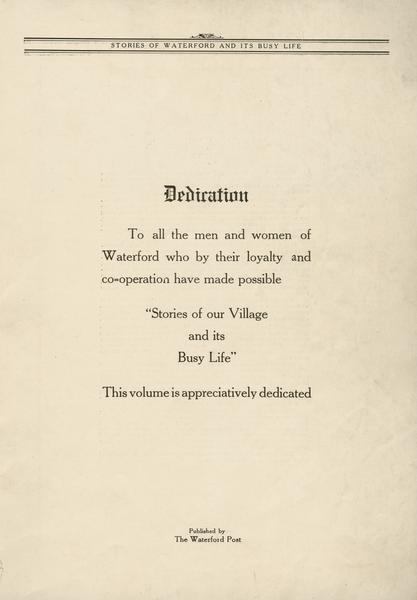 STORIES OF WATERFORD AND ITS BUSY LIFE

Dedication

To all the men and women of Waterford who by their loyalty and co-operation have made possible

"Stories of our Village
and its
Busy Life"

This volume is appreciatively dedicated

Published by
The Waterford Post